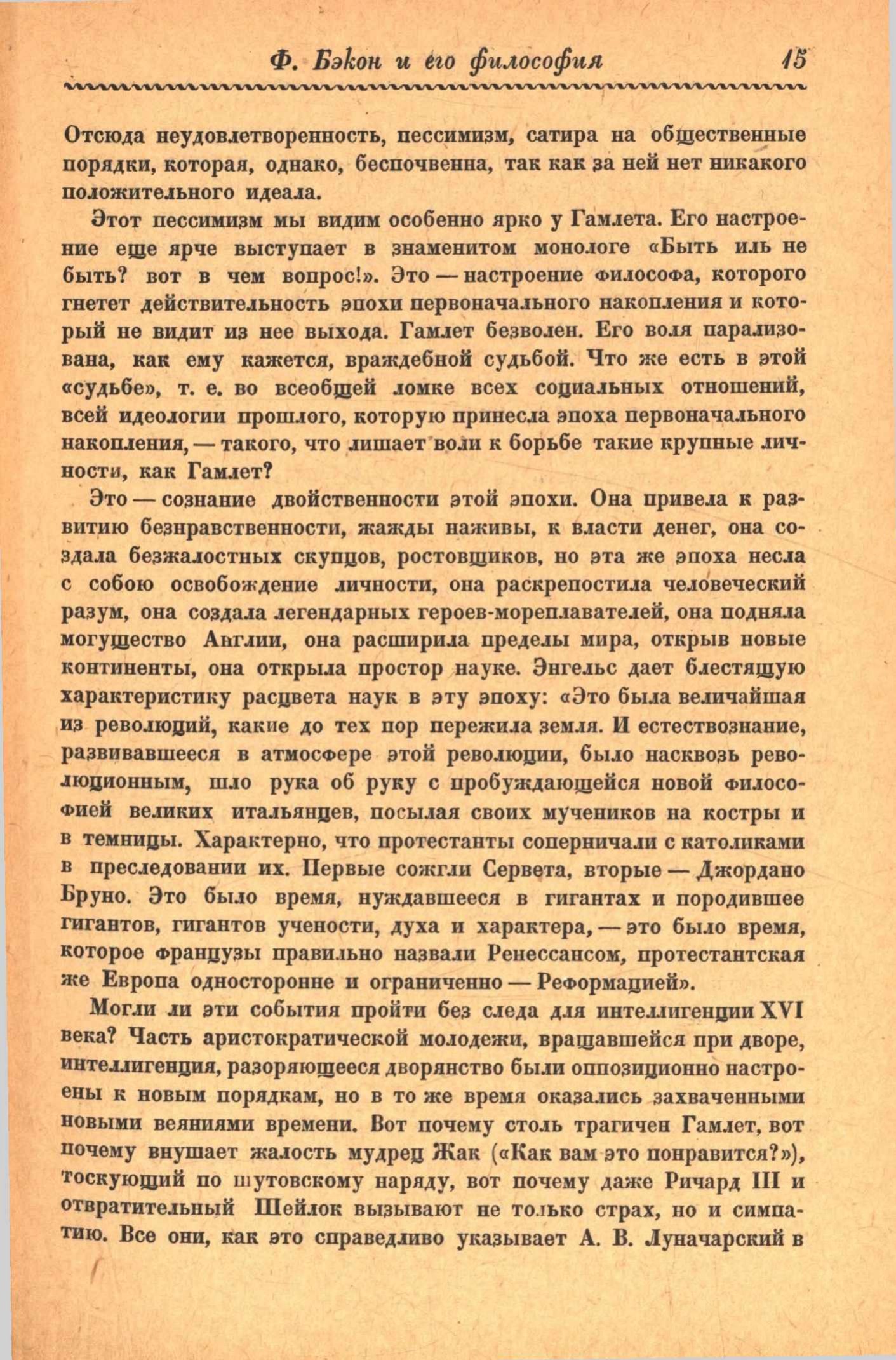 Ф. Бэкон и его философия 15

Отсюда неудовлетворенность, пессимизм, сатира на общественные порядки, которая, однако, беспочвенна, так как за ней нет никакого положительного идеала.

Этот пессимизм мы видим особенно ярко у Гамлета. Его настроение еще ярче выступает в знаменитом монологе «Быть иль не быть? вот в чем вопрос!». Это — настроение философа, которого гнетет действительность эпохи первоначального накопления и который не видит из нее выхода. Гамлет безволен. Его воля парализована, как ему кажется, враждебной судьбой. Что же есть в этой «судьбе», т. е. во всеобщей ломке всех социальных отношений, всей идеологии прошлого, которую принесла эпоха первоначального накопления, — такого, что лишает воли к борьбе такие крупные личности, как Гамлет?

Это — сознание двойственности этой эпохи. Она привела к развитию безнравственности, жажды наживы, к власти денег, она создала безжалостных скупцов, ростовщиков, но эта же эпоха несла с собою освобождение личности, она раскрепостила человеческий разум, она создала легендарных героев-мореплавателей, она подняла могущество Англии, она расширила пределы мира, открыв новые континенты, она открыла простор науке. Энгельс дает блестящую характеристику расцвета наук в эту эпоху: «Это была величайшая из революций, какие до тех пор пережила земля. И естествознание, развивавшееся в атмосфере этой революции, было насквозь революционным, шло рука об руку с пробуждающейся новой философией великих итальянцев, посылая своих мучеников на костры и в темницы. Характерно, что протестанты соперничали с католиками в преследовании их. Первые сожгли Сервета, вторые — Джордано Бруно. Это было время, нуждавшееся в гигантах и породившее гигантов, гигантов учености, духа и характера, — это было время, которое французы правильно назвали Ренессансом, протестантская же Европа односторонне и ограниченно — Реформацией».

Могли ли эти события пройти без следа для интеллигенции XVI века? Часть аристократической молодежи, вращавшейся при дворе, интеллигенция, разоряющееся дворянство были оппозиционно настроены к новым порядкам, но в то же время оказались захваченными новыми веяниями времени. Вот почему столь трагичен Гамлет, вот почему внушает жалость мудрец Жак («Как вам это понравится?»), тоскующий по шутовскому наряду, вот почему даже Ричард III и отвратительный Шейлок вызывают не только страх, но и симпатию. Все они, как это справедливо указывает А. В. Луначарский в